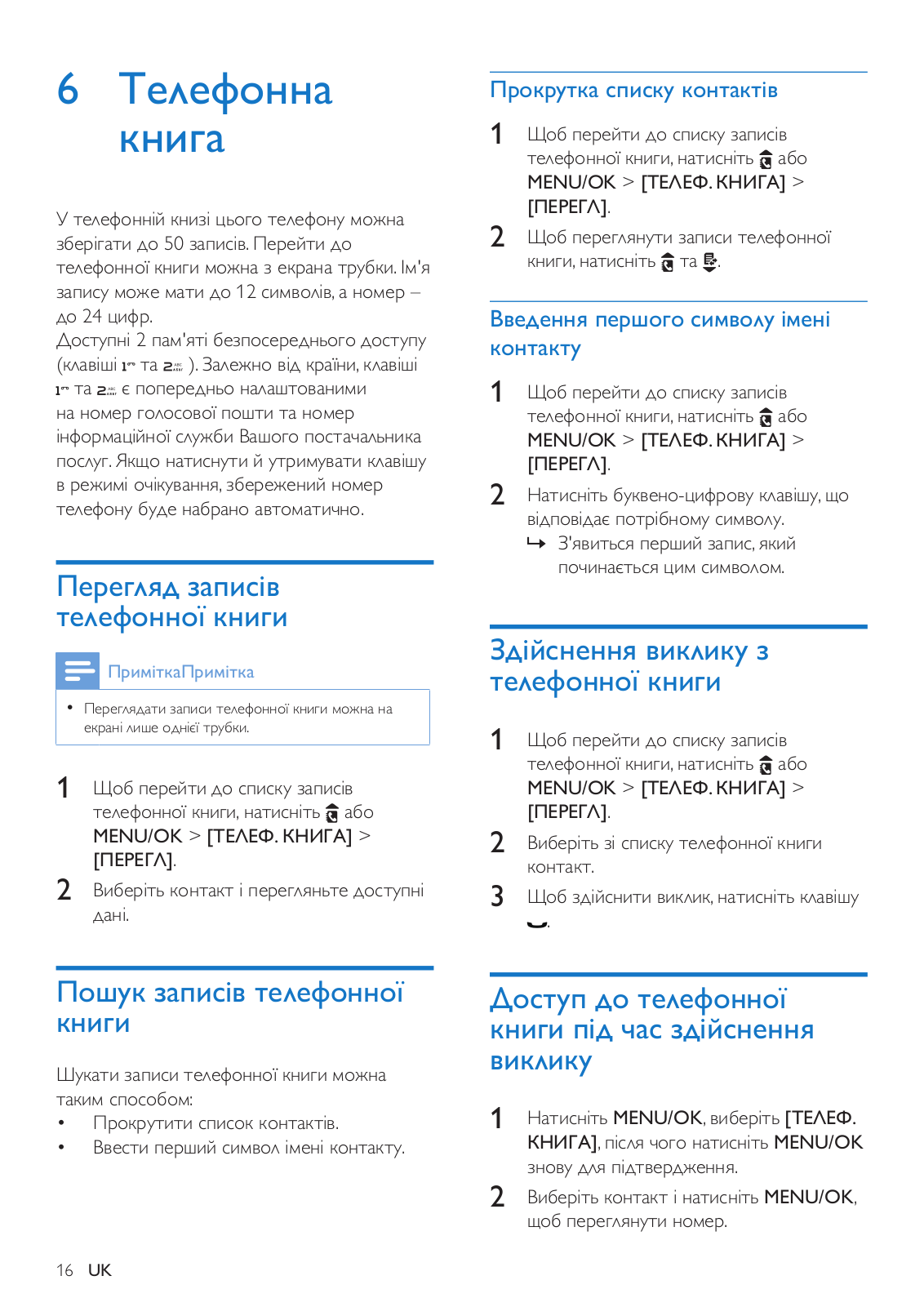 6 Телефонна книга

У телефонній книзі цього телефону можна зберігати до 50 записів. Перейти до телефонної книги можна з екрана трубки. Ім'я запису може мати до 12 символів, а номер – до 24 цифр.
Доступні 2 пам'яті безпосереднього доступу (клавіші 1 та 2 ). Залежно від країни, клавіші 1 та 2 є попередньо налаштованими на номер голосової пошти та номер інформаційної служби Вашого постачальника послуг. Якщо натиснути й утримувати клавішу в режимі очікування, збережений номер телефону буде набрано автоматично.

Перегляд записів телефонної книги

ПриміткаПримітка

• Переглядати записи телефонної книги можна на екрані лише однієї трубки.

1 Щоб перейти до списку записів телефонної книги, натисніть або MENU/OK > [ТЕЛЕФ. КНИГА] > [ПЕРЕГЛ].
2 Виберіть контакт і перегляньте доступні дані.

Пошук записів телефонної книги

Шукати записи телефонної книги можна таким способом:
• Прокрутити список контактів.
• Ввести перший символ імені контакту.

Прокрутка списку контактів

1 Щоб перейти до списку записів телефонної книги, натисніть або MENU/OK > [ТЕЛЕФ. КНИГА] > [ПЕРЕГЛ].
2 Щоб переглянути записи телефонної книги, натисніть та .

Введення першого символу імені контакту

1 Щоб перейти до списку записів телефонної книги, натисніть або MENU/OK > [ТЕЛЕФ. КНИГА] > [ПЕРЕГЛ].
2 Натисніть буквено-цифрову клавішу, що відповідає потрібному символу.
↳ З'явиться перший запис, який починається цим символом.

Здійснення виклику з телефонної книги

1 Щоб перейти до списку записів телефонної книги, натисніть або MENU/OK > [ТЕЛЕФ. КНИГА] > [ПЕРЕГЛ].
2 Виберіть зі списку телефонної книги контакт.
3 Щоб здійснити виклик, натисніть клавішу .

Доступ до телефонної книги під час здійснення виклику

1 Натисніть MENU/OK, виберіть [ТЕЛЕФ. КНИГА], після чого натисніть MENU/OK знову для підтвердження.
2 Виберіть контакт і натисніть MENU/OK, щоб переглянути номер.

16 UK